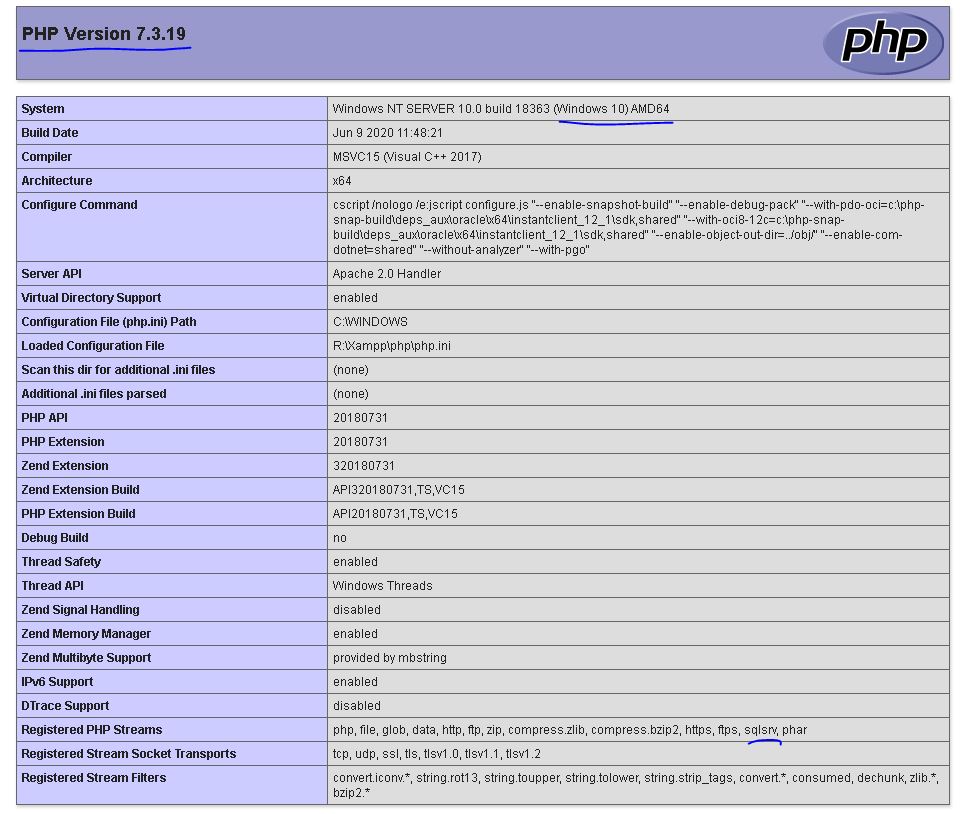 PHP Version 7.3.19

php

| System | Windows NT SERVER 10.0 build 18363 (Windows 10) AMD64 |
|---|---|
| Build Date | Jun 9 2020 11:48:21 |
| Compiler | MSVC15 (Visual C++ 2017) |
| Architecture | x64 |
| Configure Command | cscript /nologo /e:jscript configure.js "--enable-snapshot-build" "--enable-debug-pack" "--with-pdo-oci=c:\php-snap-build\deps_aux\oracle\x64\instantclient_12_1\sdk,shared" "--with-oci8-12c=c:\php-snap-build\deps_aux\oracle\x64\instantclient_12_1\sdk,shared" "--enable-object-out-dir=../obj/" "--enable-com-dotnet=shared" "--without-analyzer" "--with-pgo" |
| Server API | Apache 2.0 Handler |
| Virtual Directory Support | enabled |
| Configuration File (php.ini) Path | C:\WINDOWS |
| Loaded Configuration File | R:\Xampp\php\php.ini |
| Scan this dir for additional .ini files | (none) |
| Additional .ini files parsed | (none) |
| PHP API | 20180731 |
| PHP Extension | 20180731 |
| Zend Extension | 320180731 |
| Zend Extension Build | API320180731,TS,VC15 |
| PHP Extension Build | API20180731,TS,VC15 |
| Debug Build | no |
| Thread Safety | enabled |
| Thread API | Windows Threads |
| Zend Signal Handling | disabled |
| Zend Memory Manager | enabled |
| Zend Multibyte Support | provided by mbstring |
| IPv6 Support | enabled |
| DTrace Support | disabled |
| Registered PHP Streams | php, file, glob, data, http, ftp, zip, compress.zlib, compress.bzip2, https, ftps, sqlsrv, phar |
| Registered Stream Socket Transports | tcp, udp, ssl, tls, tlsv1.0, tlsv1.1, tlsv1.2 |
| Registered Stream Filters | convert.iconv.*, string.rot13, string.toupper, string.tolower, string.strip_tags, convert.*, consumed, dechunk, zlib.*, bzip2.* |